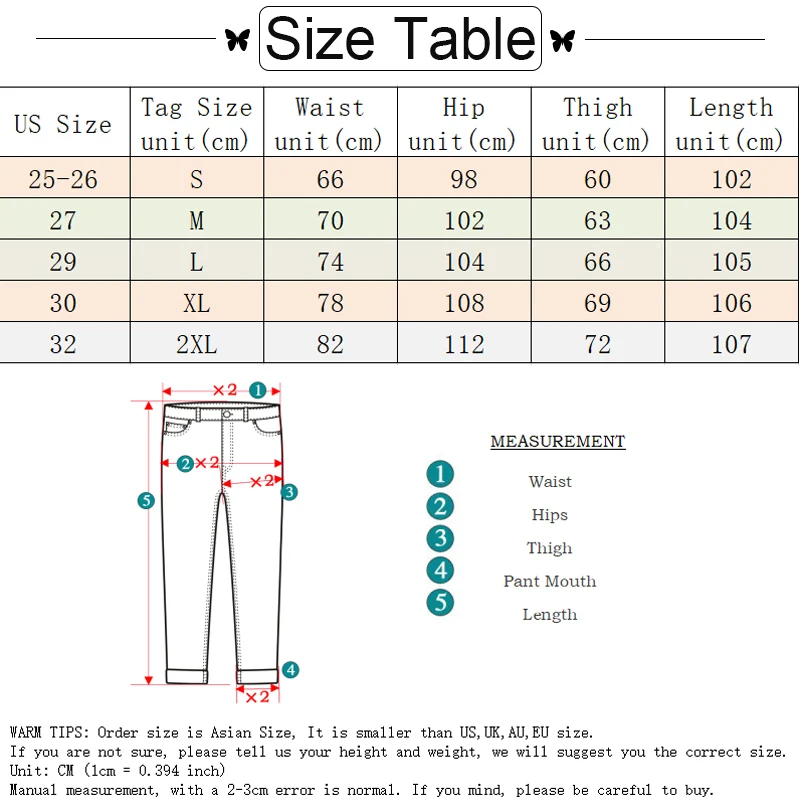 Size Table

| US Size | Tag Size unit(cm) | Waist unit(cm) | Hip unit(cm) | Thigh unit(cm) | Length unit(cm) |
|---|---|---|---|---|---|
| 25-26 | S | 66 | 98 | 60 | 102 |
| 27 | M | 70 | 102 | 63 | 104 |
| 29 | L | 74 | 104 | 66 | 105 |
| 30 | XL | 78 | 108 | 69 | 106 |
| 32 | 2XL | 82 | 112 | 72 | 107 |

×2 1
2 ×2
×2 3
5
4
×2

MEASUREMENT
1 Waist
2 Hips
3 Thigh
4 Pant Mouth
5 Length

WARM TIPS: Order size is Asian Size, It is smaller than US,UK,AU,EU size.
If you are not sure, please tell us your height and weight, we will suggest you the correct size.
Unit: CM (1cm = 0.394 inch)
Manual measurement, with a 2-3cm error is normal. If you mind, please be careful to buy.